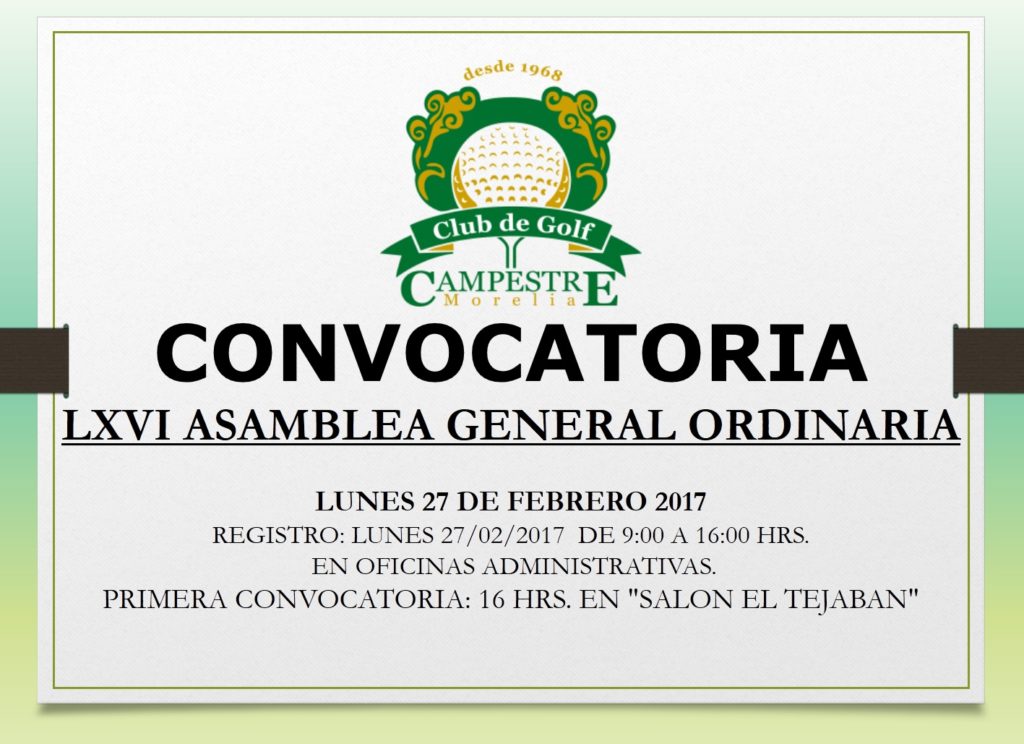 desde 1968

Club de Golf

CAMPESTRE
Morelia

CONVOCATORIA

LXVI ASAMBLEA GENERAL ORDINARIA

LUNES 27 DE FEBRERO 2017

REGISTRO: LUNES 27/02/2017 DE 9:00 A 16:00 HRS.

EN OFICINAS ADMINISTRATIVAS.

PRIMERA CONVOCATORIA: 16 HRS. EN "SALON EL TEJABAN"